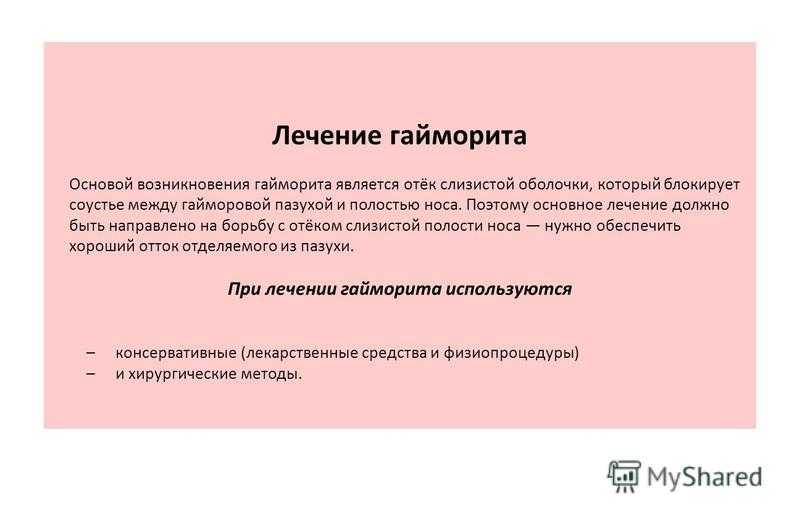 Лечение гайморита

Основой возникновения гайморита является отёк слизистой оболочки, который блокирует соустье между гайморовой пазухой и полостью носа. Поэтому основное лечение должно быть направлено на борьбу с отёком слизистой полости носа — нужно обеспечить хороший отток отделяемого из пазухи.

При лечении гайморита используются

– консервативные (лекарственные средства и физиопроцедуры)
– и хирургические методы.

MyShared